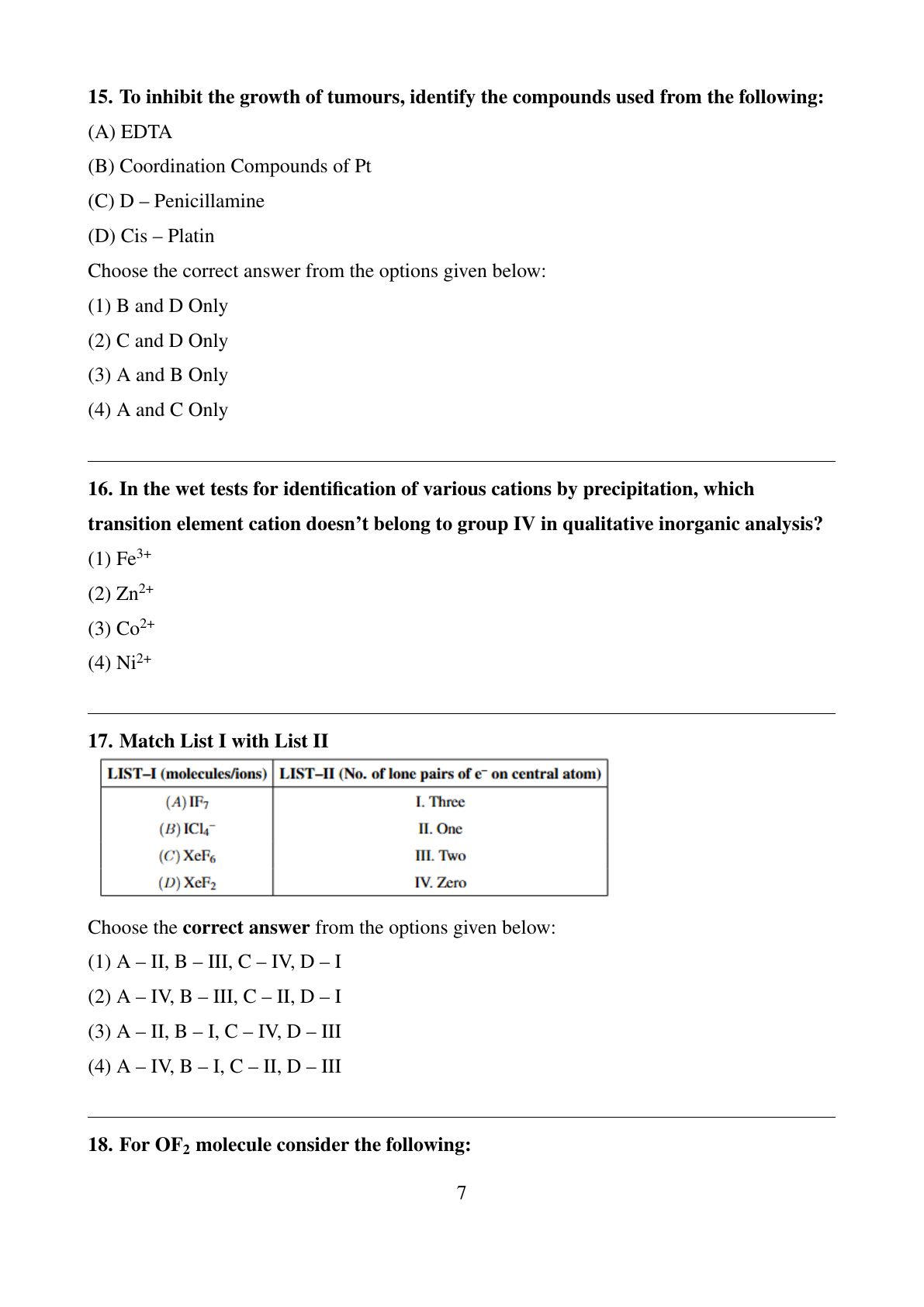 15. To inhibit the growth of tumours, identify the compounds used from the following:

(A) EDTA

(B) Coordination Compounds of Pt

(C) D – Penicillamine

(D) Cis – Platin

Choose the correct answer from the options given below:

(1) B and D Only

(2) C and D Only

(3) A and B Only

(4) A and C Only

16. In the wet tests for identification of various cations by precipitation, which transition element cation doesn't belong to group IV in qualitative inorganic analysis?

(1) $Fe^{3+}$

(2) $Zn^{2+}$

(3) $Co^{2+}$

(4) $Ni^{2+}$

17. Match List I with List II

| LIST–I (molecules/ions) | LIST–II (No. of lone pairs of $e^-$ on central atom) |
|---|---|
| (A) $IF_7$ | I. Three |
| (B) $ICl_4^-$ | II. One |
| (C) $XeF_6$ | III. Two |
| (D) $XeF_2$ | IV. Zero |

Choose the correct answer from the options given below:

(1) A – II, B – III, C – IV, D – I

(2) A – IV, B – III, C – II, D – I

(3) A – II, B – I, C – IV, D – III

(4) A – IV, B – I, C – II, D – III

18. For $OF_2$ molecule consider the following:

7